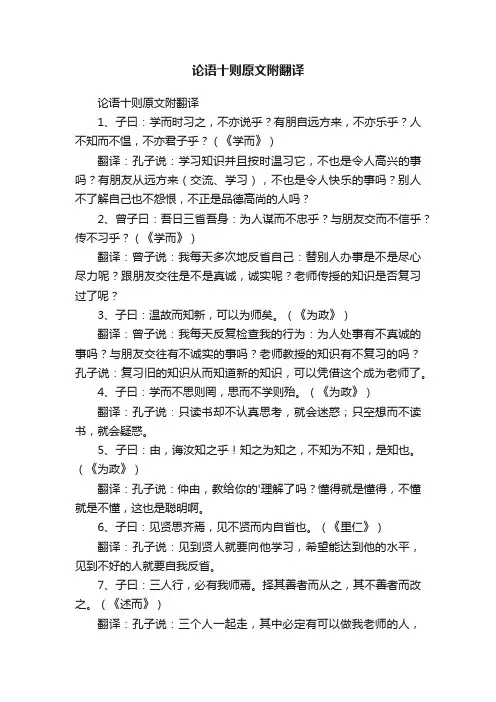 论语十则原文附翻译

论语十则原文附翻译

1、子曰：学而时习之，不亦说乎？有朋自远方来，不亦乐乎？人不知而不愠，不亦君子乎？（《学而》）

翻译：孔子说：学习知识并且按时温习它，不也是令人高兴的事吗？有朋友从远方来（交流、学习），不也是令人快乐的事吗？别人不了解自己也不怨恨，不正是品德高尚的人吗？

2、曾子曰：吾日三省吾身：为人谋而不忠乎？与朋友交而不信乎？传不习乎？（《学而》）

翻译：曾子说：我每天多次地反省自己：替别人办事是不是尽心尽力呢？跟朋友交往是不是真诚，诚实呢？老师传授的知识是否复习过了呢？

3、子曰：温故而知新，可以为师矣。（《为政》）

翻译：曾子说：我每天反复检查我的行为：为人处事有不真诚的事吗？与朋友交往有不诚实的事吗？老师教授的知识有不复习的吗？孔子说：复习旧的知识从而知道新的知识，可以凭借这个成为老师了。

4、子曰：学而不思则罔，思而不学则殆。（《为政》）

翻译：孔子说：只读书却不认真思考，就会迷惑；只空想而不读书，就会疑惑。

5、子曰：由，诲汝知之乎！知之为知之，不知为不知，是知也。（《为政》）

翻译：孔子说：仲由，教给你的'理解了吗？懂得就是懂得，不懂就是不懂，这也是聪明啊。

6、子曰：见贤思齐焉，见不贤而内自省也。（《里仁》）

翻译：孔子说：见到贤人就要向他学习，希望能达到他的水平，见到不好的人就要自我反省。

7、子曰：三人行，必有我师焉。择其善者而从之，其不善者而改之。（《述而》）

翻译：孔子说：三个人一起走，其中必定有可以做我老师的人，